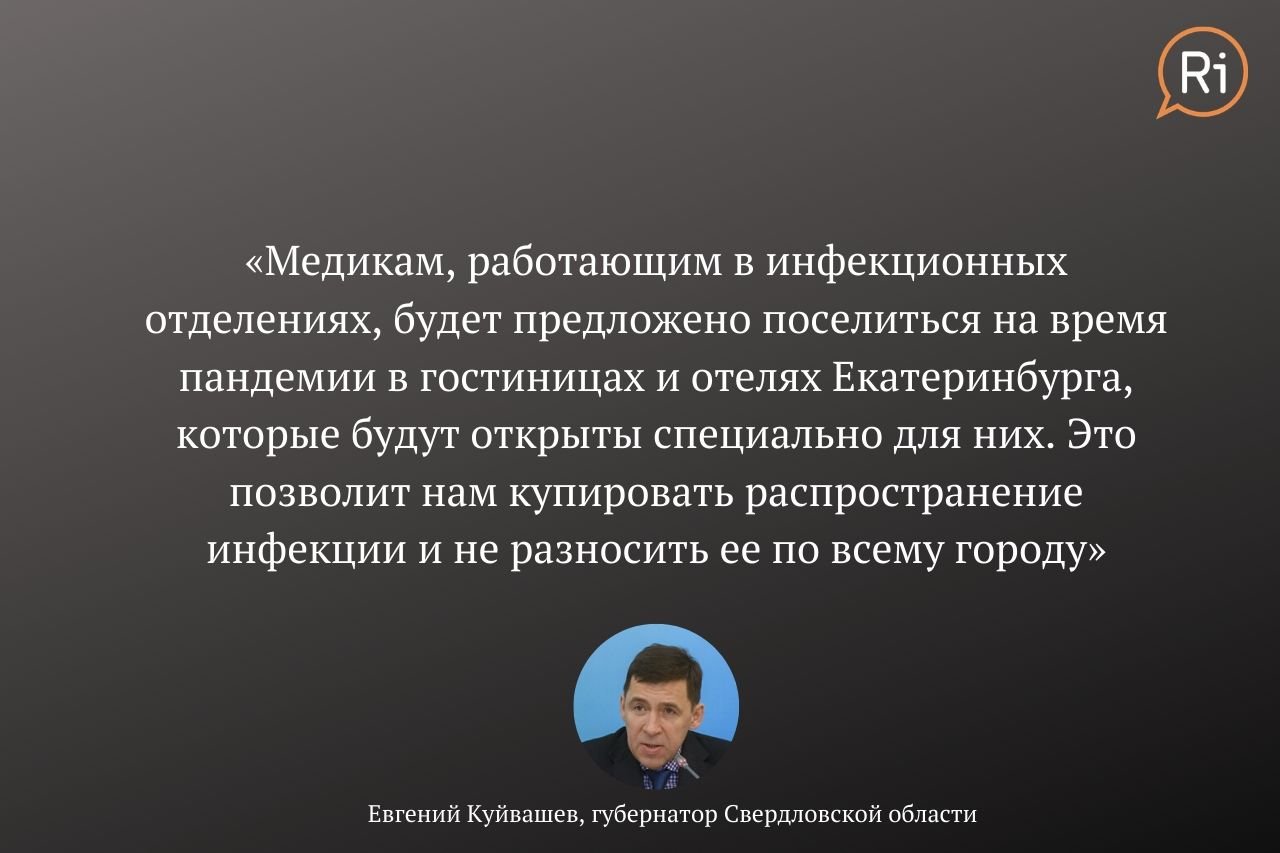 Ri

«Медикам, работающим в инфекционных отделениях, будет предложено поселиться на время пандемии в гостиницах и отелях Екатеринбурга, которые будут открыты специально для них. Это позволит нам купировать распространение инфекции и не разносить ее по всему городу»

Евгений Куйвашев, губернатор Свердловской области